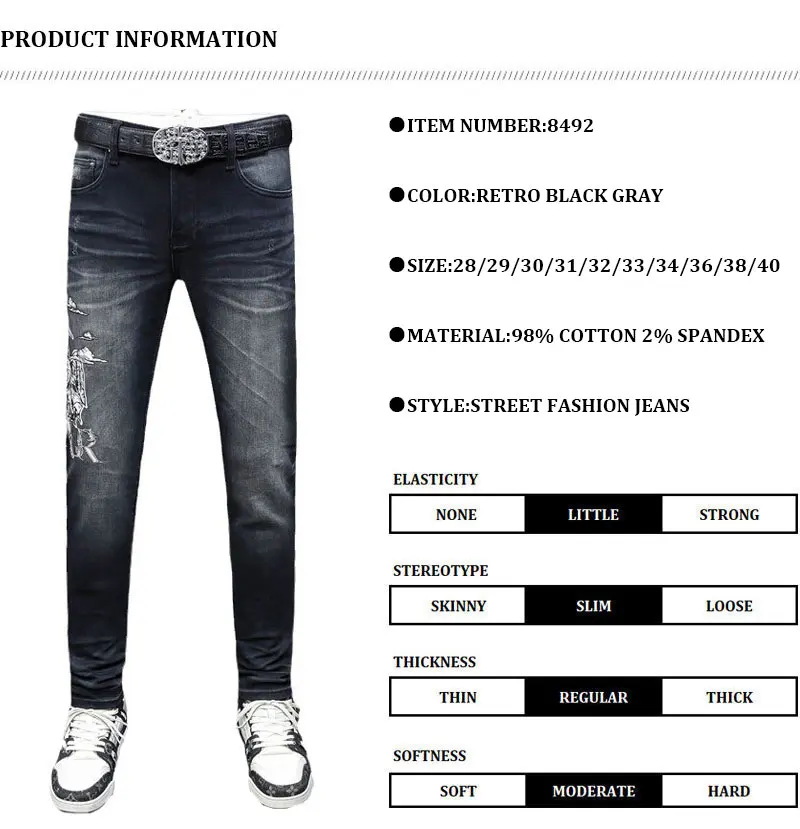 PRODUCT INFORMATION

●ITEM NUMBER:8492

●COLOR:RETRO BLACK GRAY

●SIZE:28/29/30/31/32/33/34/36/38/40

●MATERIAL:98% COTTON 2% SPANDEX

●STYLE:STREET FASHION JEANS

ELASTICITY

| NONE | LITTLE | STRONG |
|---|---|---|

STEREOTYPE

| SKINNY | SLIM | LOOSE |
|---|---|---|

THICKNESS

| THIN | REGULAR | THICK |
|---|---|---|

SOFTNESS

| SOFT | MODERATE | HARD |
|---|---|---|